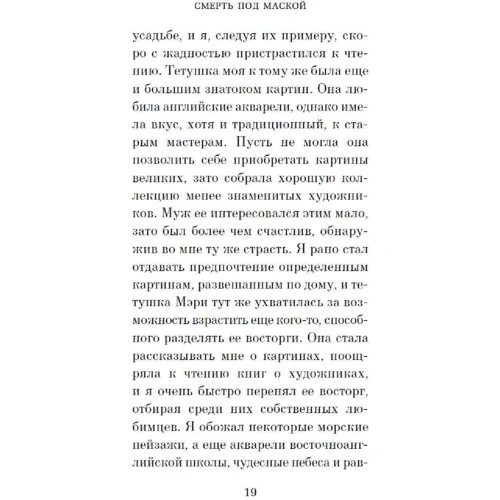 СМЕРТЬ ПОД МАСКОЙ

усадьбе, и я, следуя их примеру, скоро с жадностью пристрастился к чтению. Тетушка моя к тому же была еще и большим знатоком картин. Она любила английские акварели, однако имела вкус, хотя и традиционный, к старым мастерам. Пусть не могла она позволить себе приобретать картины великих, зато собрала хорошую коллекцию менее знаменитых художников. Муж ее интересовался этим мало, зато был более чем счастлив, обнаружив во мне ту же страсть. Я рано стал отдавать предпочтение определенным картинам, развешанным по дому, и тетушка Мэри тут же ухватилась за возможность взрастить еще кого-то, способного разделять ее восторги. Она стала рассказывать мне о картинах, поощряла к чтению книг о художниках, и я очень быстро перенял ее восторг, отбирая среди них собственных любимцев. Я обожал некоторые морские пейзажи, а еще акварели восточноанглийской школы, чудесные небеса и рав-

19